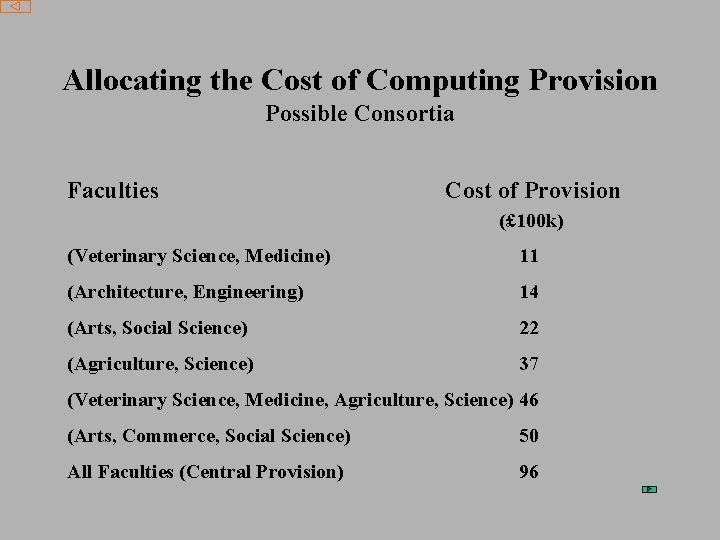 Allocating the Cost of Computing Provision
Possible Consortia

| Faculties | Cost of Provision (£100k) |
|---|---|
| (Veterinary Science, Medicine) | 11 |
| (Architecture, Engineering) | 14 |
| (Arts, Social Science) | 22 |
| (Agriculture, Science) | 37 |
| (Veterinary Science, Medicine, Agriculture, Science) | 46 |
| (Arts, Commerce, Social Science) | 50 |
| All Faculties (Central Provision) | 96 |